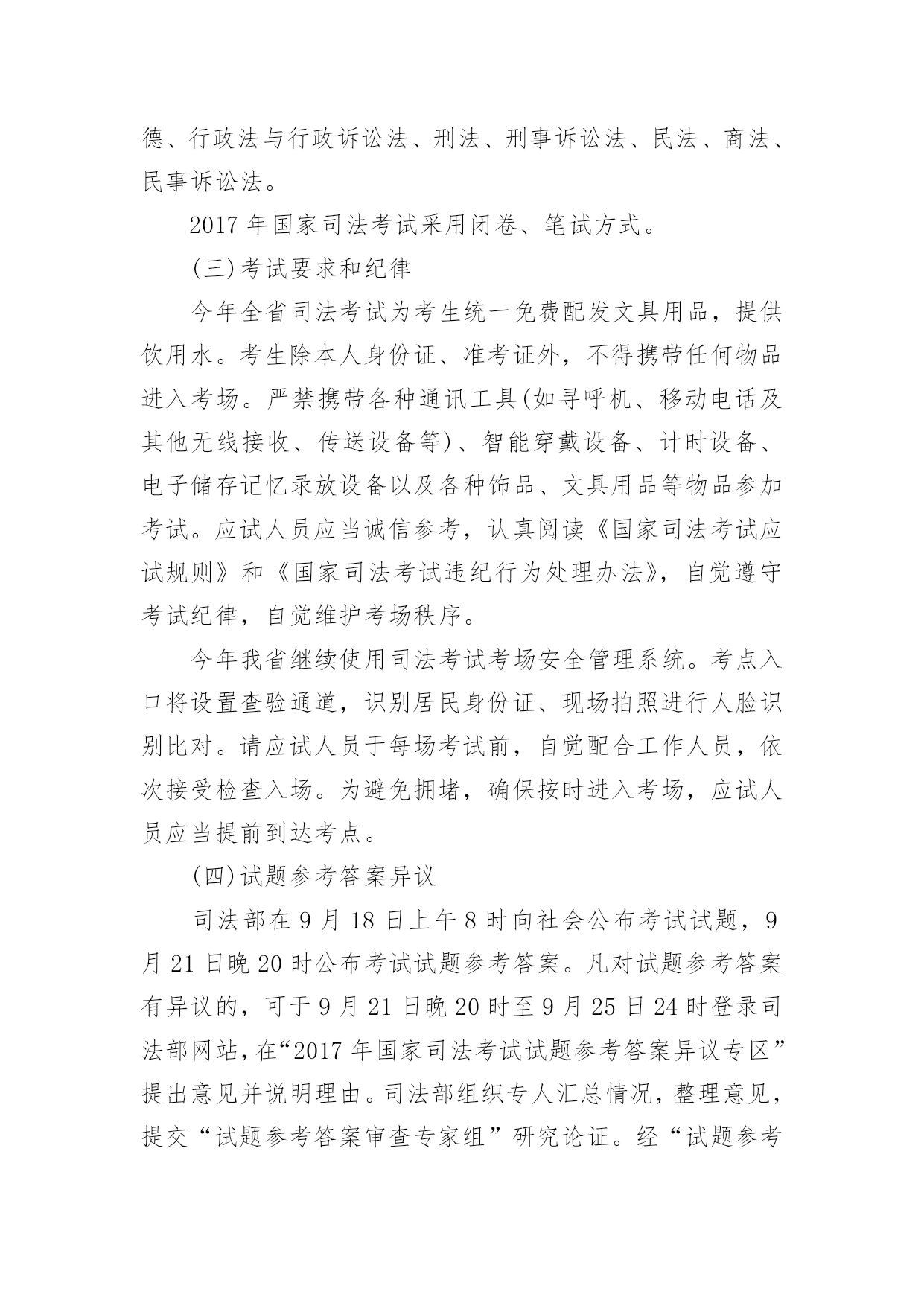 德、行政法与行政诉讼法、刑法、刑事诉讼法、民法、商法、民事诉讼法。

2017 年国家司法考试采用闭卷、笔试方式。

(三)考试要求和纪律

今年全省司法考试为考生统一免费配发文具用品，提供饮用水。考生除本人身份证、准考证外，不得携带任何物品进入考场。严禁携带各种通讯工具(如寻呼机、移动电话及其他无线接收、传送设备等)、智能穿戴设备、计时设备、电子储存记忆录放设备以及各种饰品、文具用品等物品参加考试。应试人员应当诚信参考，认真阅读《国家司法考试应试规则》和《国家司法考试违纪行为处理办法》，自觉遵守考试纪律，自觉维护考场秩序。

今年我省继续使用司法考试考场安全管理系统。考点入口将设置查验通道，识别居民身份证、现场拍照进行人脸识别比对。请应试人员于每场考试前，自觉配合工作人员，依次接受检查入场。为避免拥堵，确保按时进入考场，应试人员应当提前到达考点。

(四)试题参考答案异议

司法部在 9 月 18 日上午 8 时向社会公布考试试题，9 月 21 日晚 20 时公布考试试题参考答案。凡对试题参考答案有异议的，可于 9 月 21 日晚 20 时至 9 月 25 日 24 时登录司法部网站，在“2017 年国家司法考试试题参考答案异议专区”提出意见并说明理由。司法部组织专人汇总情况，整理意见，提交“试题参考答案审查专家组”研究论证。经“试题参考